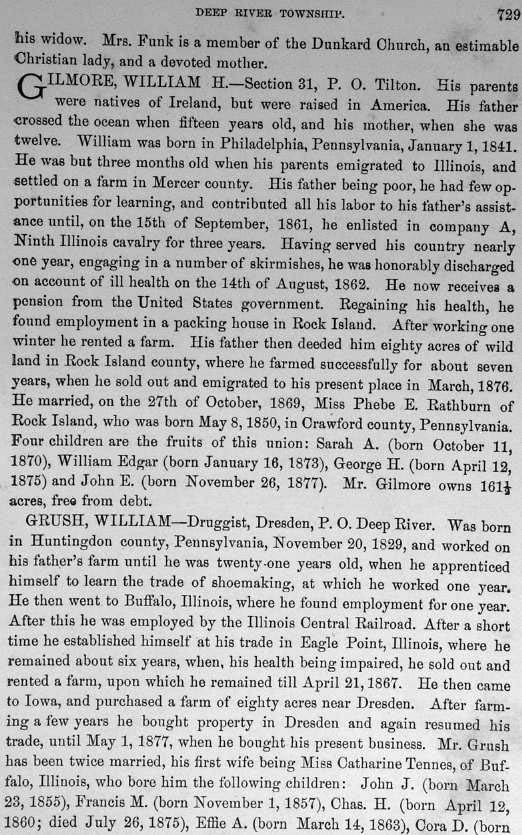 DEEP RIVER TOWNSHIP. 729

his widow. Mrs. Funk is a member of the Dunkard Church, an estimable Christian lady, and a devoted mother.

GILMORE, WILLIAM H.—Section 31, P. O. Tilton. His parents were natives of Ireland, but were raised in America. His father crossed the ocean when fifteen years old, and his mother, when she was twelve. William was born in Philadelphia, Pennsylvania, January 1, 1841. He was but three months old when his parents emigrated to Illinois, and settled on a farm in Mercer county. His father being poor, he had few opportunities for learning, and contributed all his labor to his father's assistance until, on the 15th of September, 1861, he enlisted in company A, Ninth Illinois cavalry for three years. Having served his country nearly one year, engaging in a number of skirmishes, he was honorably discharged on account of ill health on the 14th of August, 1862. He now receives a pension from the United States government. Regaining his health, he found employment in a packing house in Rock Island. After working one winter he rented a farm. His father then deeded him eighty acres of wild land in Rock Island county, where he farmed successfully for about seven years, when he sold out and emigrated to his present place in March, 1876. He married, on the 27th of October, 1869, Miss Phebe E. Rathburn of Rock Island, who was born May 8, 1850, in Crawford county, Pennsylvania. Four children are the fruits of this union: Sarah A. (born October 11, 1870), William Edgar (born January 16, 1873), George H. (born April 12, 1875) and John E. (born November 26, 1877). Mr. Gilmore owns $161\frac{1}{2}$ acres, free from debt.

GRUSH, WILLIAM—Druggist, Dresden, P. O. Deep River. Was born in Huntingdon county, Pennsylvania, November 20, 1829, and worked on his father's farm until he was twenty-one years old, when he apprenticed himself to learn the trade of shoemaking, at which he worked one year. He then went to Buffalo, Illinois, where he found employment for one year. After this he was employed by the Illinois Central Railroad. After a short time he established himself at his trade in Eagle Point, Illinois, where he remained about six years, when, his health being impaired, he sold out and rented a farm, upon which he remained till April 21, 1867. He then came to Iowa, and purchased a farm of eighty acres near Dresden. After farming a few years he bought property in Dresden and again resumed his trade, until May 1, 1877, when he bought his present business. Mr. Grush has been twice married, his first wife being Miss Catharine Tennes, of Buffalo, Illinois, who bore him the following children: John J. (born March 23, 1855), Francis M. (born November 1, 1857), Chas. H. (born April 12, 1860; died July 26, 1875), Effie A. (born March 14, 1863), Cora D. (born